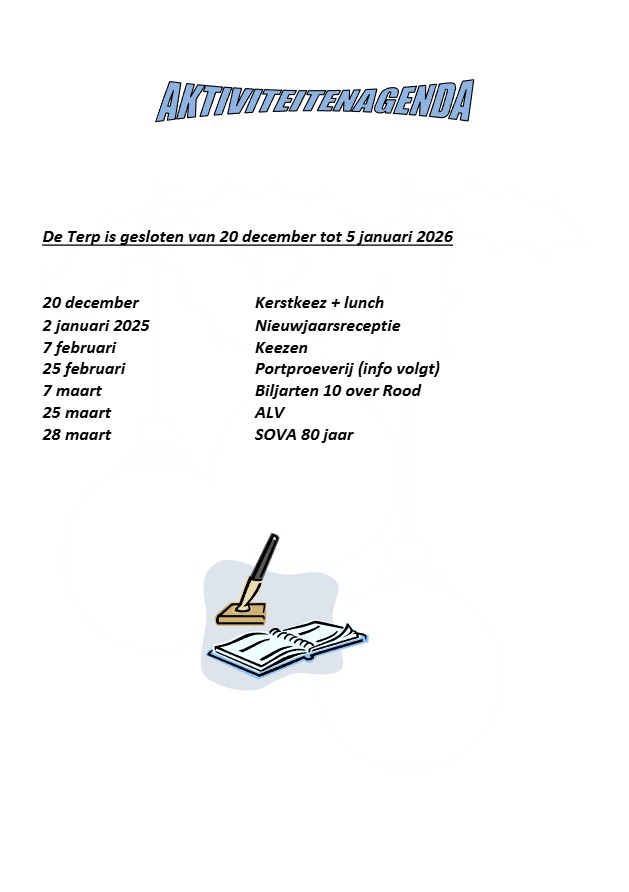 AKTIVITEITENAGENDA

De Terp is gesloten van 20 december tot 5 januari 2026

20 december Kerstkeez + lunch
2 januari 2025 Nieuwjaarsreceptie
7 februari Keezen
25 februari Portproeverij (info volgt)
7 maart Biljarten 10 over Rood
25 maart ALV
28 maart SOVA 80 jaar